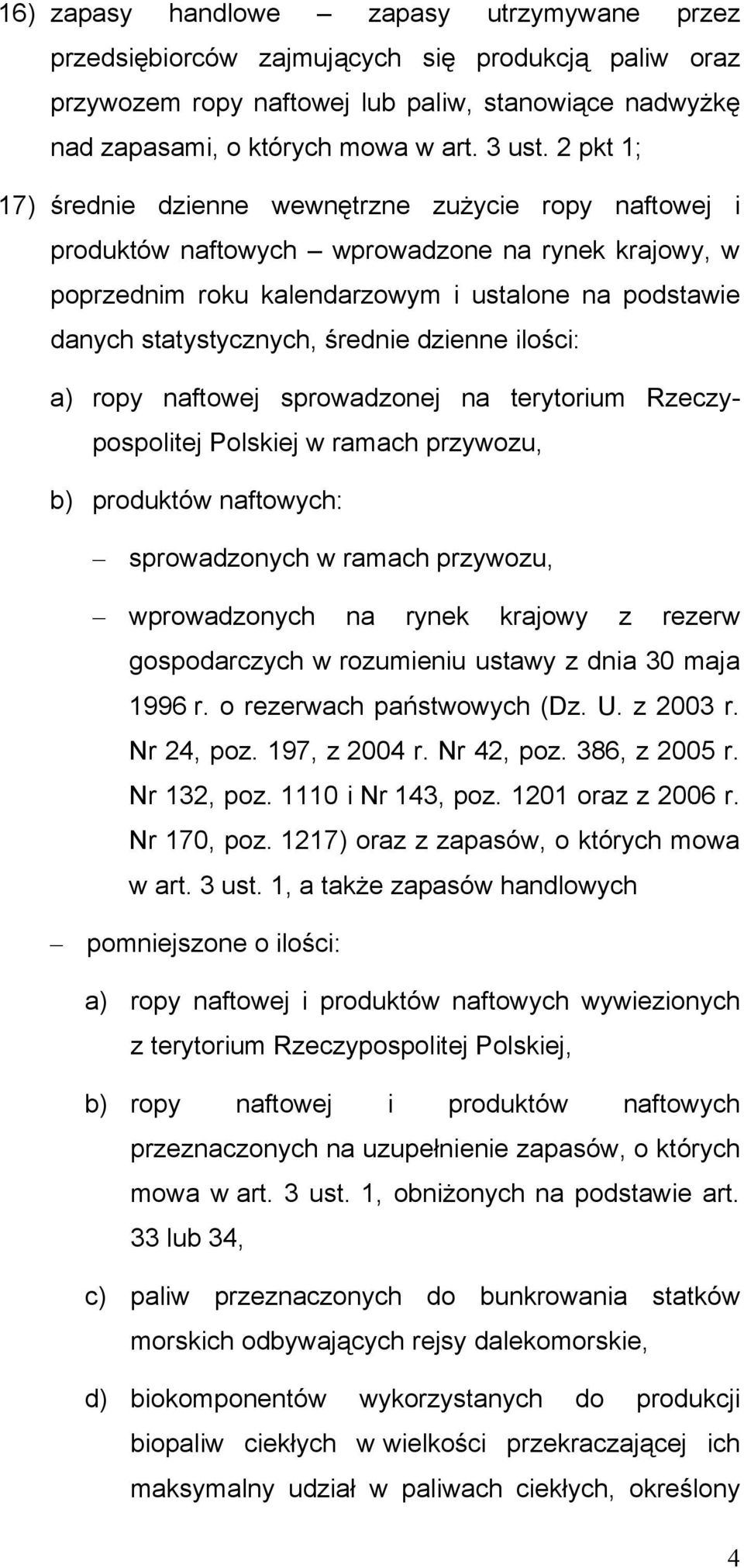 16) zapasy handlowe – zapasy utrzymywane przez przedsiębiorców zajmujących się produkcją paliw oraz przywozem ropy naftowej lub paliw, stanowiące nadwyżkę nad zapasami, o których mowa w art. 3 ust. 2 pkt 1;

17) średnie dzienne wewnętrzne zużycie ropy naftowej i produktów naftowych – wprowadzone na rynek krajowy, w poprzednim roku kalendarzowym i ustalone na podstawie danych statystycznych, średnie dzienne ilości:

a) ropy naftowej sprowadzonej na terytorium Rzeczypospolitej Polskiej w ramach przywozu,

b) produktów naftowych:

– sprowadzonych w ramach przywozu,

– wprowadzonych na rynek krajowy z rezerw gospodarczych w rozumieniu ustawy z dnia 30 maja 1996 r. o rezerwach państwowych (Dz. U. z 2003 r. Nr 24, poz. 197, z 2004 r. Nr 42, poz. 386, z 2005 r. Nr 132, poz. 1110 i Nr 143, poz. 1201 oraz z 2006 r. Nr 170, poz. 1217) oraz z zapasów, o których mowa w art. 3 ust. 1, a także zapasów handlowych

– pomniejszone o ilości:

a) ropy naftowej i produktów naftowych wywiezionych z terytorium Rzeczypospolitej Polskiej,

b) ropy naftowej i produktów naftowych przeznaczonych na uzupełnienie zapasów, o których mowa w art. 3 ust. 1, obniżonych na podstawie art. 33 lub 34,

c) paliw przeznaczonych do bunkrowania statków morskich odbywających rejsy dalekomorskie,

d) biokomponentów wykorzystanych do produkcji biopaliw ciekłych w wielkości przekraczającej ich maksymalny udział w paliwach ciekłych, określony

4